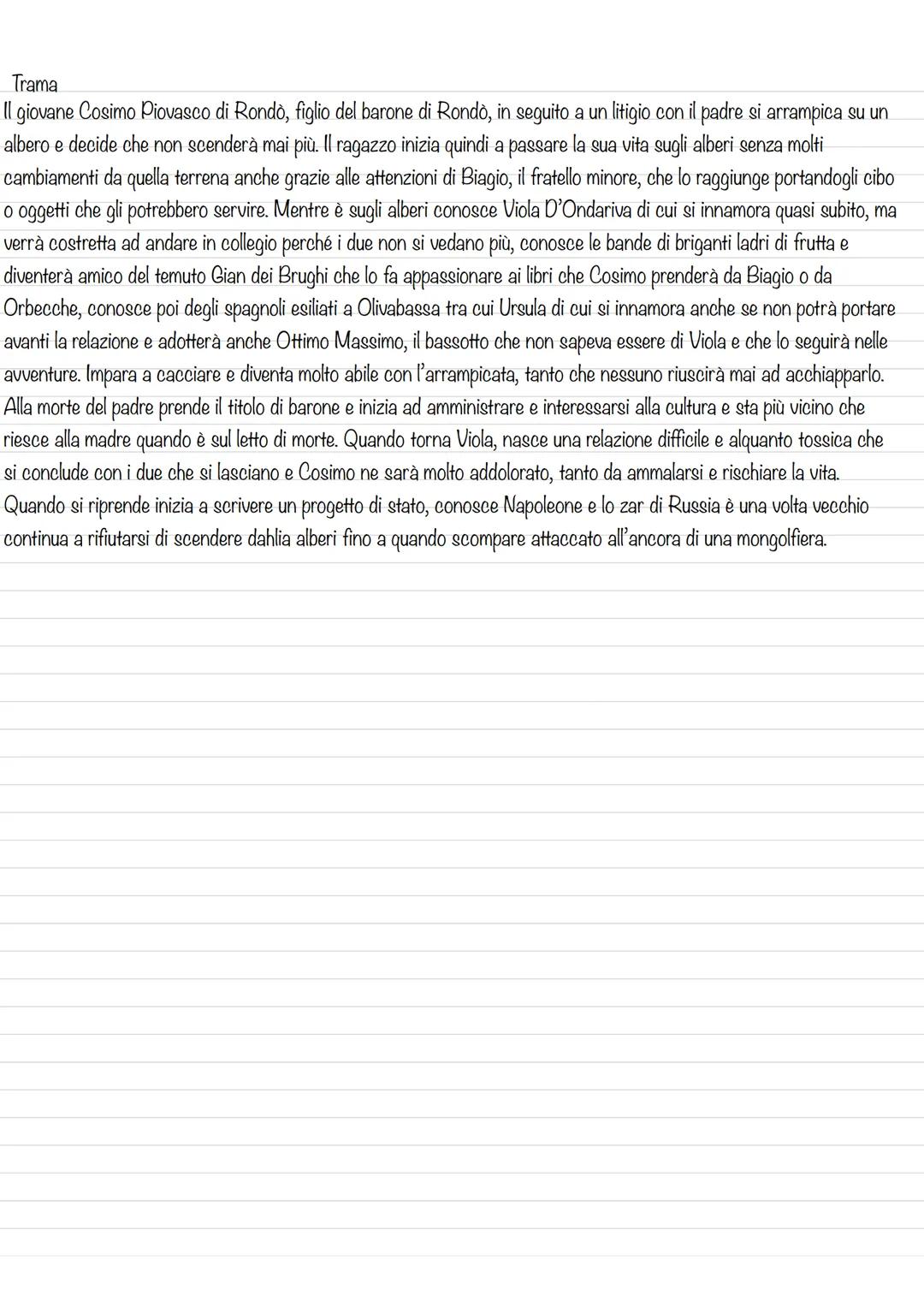 Trama
Il giovane Cosimo Piovasco di Rondò, figlio del barone di Rondò, in seguito a un litigio con il padre si arrampica su un albero e decide che non scenderà mai più. Il ragazzo inizia quindi a passare la sua vita sugli alberi senza molti cambiamenti da quella terrena anche grazie alle attenzioni di Biagio, il fratello minore, che lo raggiunge portandogli cibo o oggetti che gli potrebbero servire. Mentre è sugli alberi conosce Viola D'Ondariva di cui si innamora quasi subito, ma verrà costretta ad andare in collegio perché i due non si vedano più, conosce le bande di briganti ladri di frutta e diventerà amico del temuto Gian dei Brughi che lo fa appassionare ai libri che Cosimo prenderà da Biagio o da Orbecche, conosce poi degli spagnoli esiliati a Olivabassa tra cui Ursula di cui si innamora anche se non potrà portare avanti la relazione e adotterà anche Ottimo Massimo, il bassotto che non sapeva essere di Viola e che lo seguirà nelle avventure. Impara a cacciare e diventa molto abile con l'arrampicata, tanto che nessuno riuscirà mai ad acchiapparlo. Alla morte del padre prende il titolo di barone e inizia ad amministrare e interessarsi alla cultura e sta più vicino che riesce alla madre quando è sul letto di morte. Quando torna Viola, nasce una relazione difficile e alquanto tossica che si conclude con i due che si lasciano e Cosimo ne sarà molto addolorato, tanto da ammalarsi e rischiare la vita. Quando si riprende inizia a scrivere un progetto di stato, conosce Napoleone e lo zar di Russia è una volta vecchio continua a rifiutarsi di scendere dahlia alberi fino a quando scompare attaccato all'ancora di una mongolfiera.